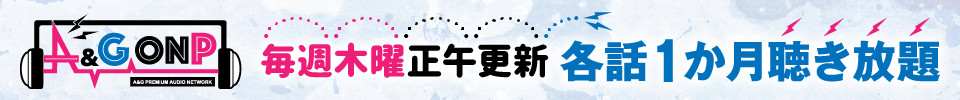 A&G ONP
A&G PREMIUM AUDIO NETWORK

毎週木曜正午更新 各話1か月聴き放題